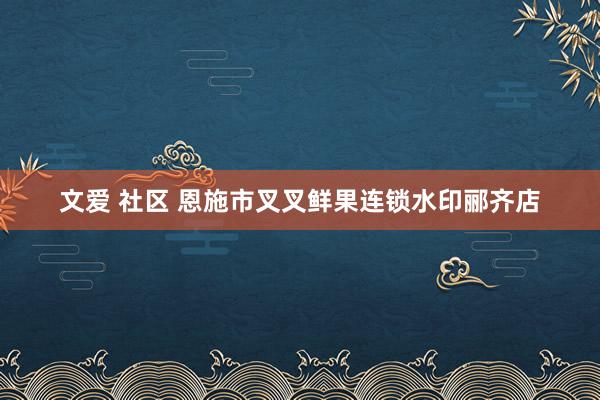 文爱 社区 恩施市叉叉鲜果连锁水印郦齐店